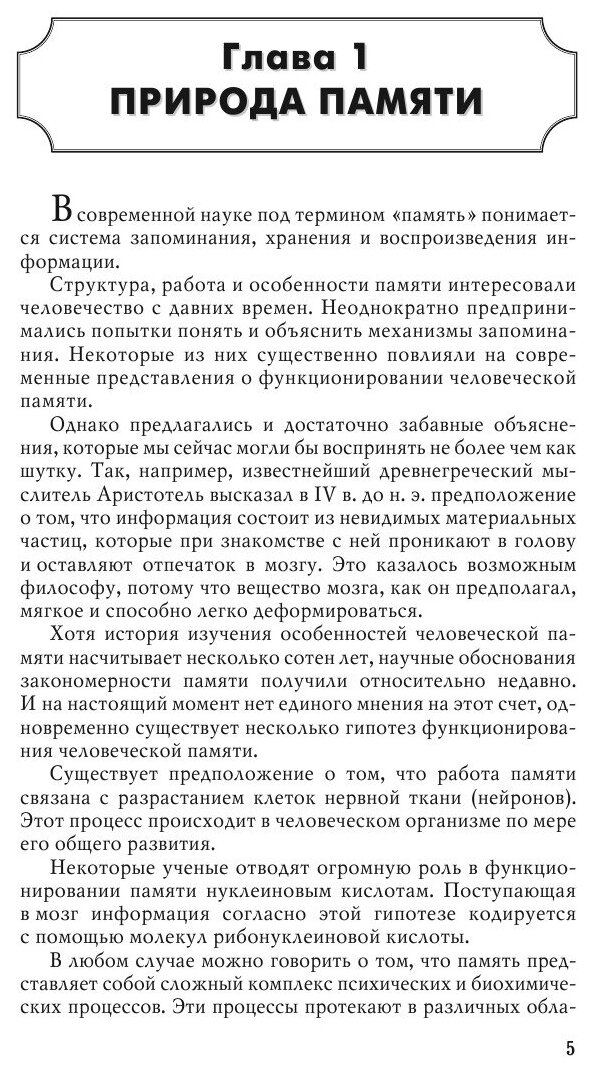 Глава 1
ПРИРОДА ПАМЯТИ

В современной науке под термином «память» понимается система запоминания, хранения и воспроизведения информации.

Структура, работа и особенности памяти интересовали человечество с давних времен. Неоднократно предпринимались попытки понять и объяснить механизмы запоминания. Некоторые из них существенно повлияли на современные представления о функционировании человеческой памяти.

Однако предлагались и достаточно забавные объяснения, которые мы сейчас могли бы воспринять не более чем как шутку. Так, например, известнейший древнегреческий мыслитель Аристотель высказал в IV в. до н. э. предположение о том, что информация состоит из невидимых материальных частиц, которые при знакомстве с ней проникают в голову и оставляют отпечаток в мозгу. Это казалось возможным философу, потому что вещество мозга, как он предполагал, мягкое и способно легко деформироваться.

Хотя история изучения особенностей человеческой памяти насчитывает несколько сотен лет, научные обоснования закономерности памяти получили относительно недавно. И на настоящий момент нет единого мнения на этот счет, одновременно существует несколько гипотез функционирования человеческой памяти.

Существует предположение о том, что работа памяти связана с разрастанием клеток нервной ткани (нейронов). Этот процесс происходит в человеческом организме по мере его общего развития.

Некоторые ученые отводят огромную роль в функционировании памяти нуклеиновым кислотам. Поступающая в мозг информация согласно этой гипотезе кодируется с помощью молекул рибонуклеиновой кислоты.

В любом случае можно говорить о том, что память представляет собой сложный комплекс психических и биохимических процессов. Эти процессы протекают в различных обла-

5